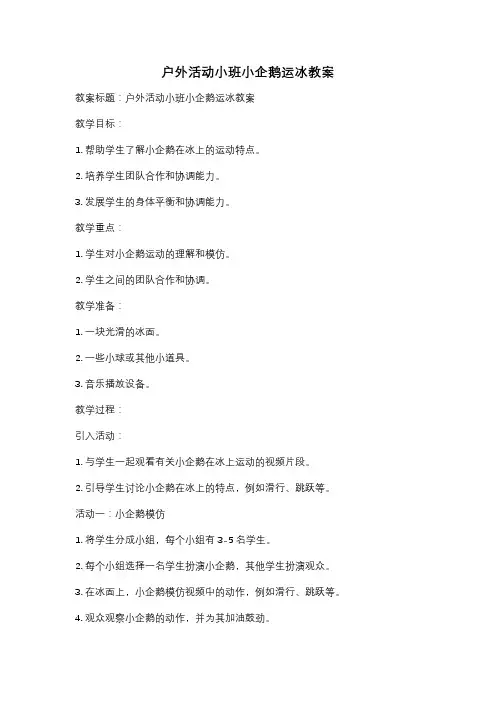 户外活动小班小企鹅运冰教案

教案标题：户外活动小班小企鹅运冰教案

教学目标：

1. 帮助学生了解小企鹅在冰上的运动特点。

2. 培养学生团队合作和协调能力。

3. 发展学生的身体平衡和协调能力。

教学重点：

1. 学生对小企鹅运动的理解和模仿。

2. 学生之间的团队合作和协调。

教学准备：

1. 一块光滑的冰面。

2. 一些小球或其他小道具。

3. 音乐播放设备。

教学过程：

引入活动：

1. 与学生一起观看有关小企鹅在冰上运动的视频片段。

2. 引导学生讨论小企鹅在冰上的特点，例如滑行、跳跃等。

活动一：小企鹅模仿

1. 将学生分成小组，每个小组有 3-5 名学生。

2. 每个小组选择一名学生扮演小企鹅，其他学生扮演观众。

3. 在冰面上，小企鹅模仿视频中的动作，例如滑行、跳跃等。

4. 观众观察小企鹅的动作，并为其加油鼓劲。